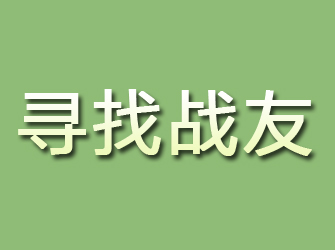 寻找战友